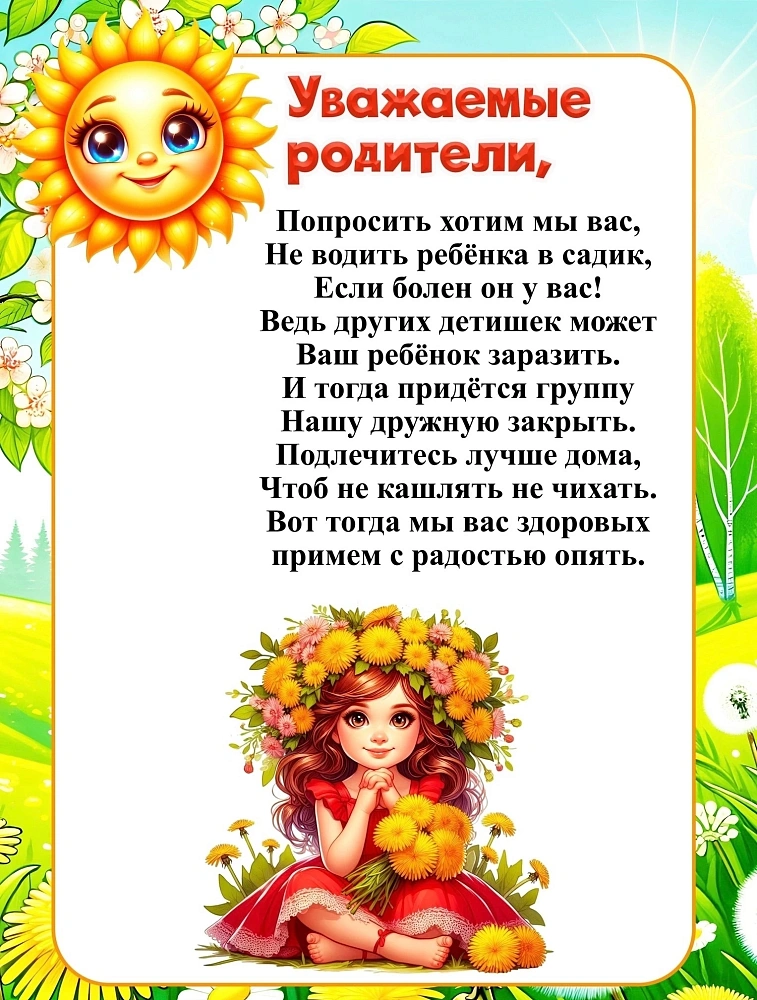 Уважаемые родители,

Попросить хотим мы вас,
Не водить ребёнка в садик,
Если болен он у вас!
Ведь других детишек может
Ваш ребёнок заразить.
И тогда придётся группу
Нашу дружную закрыть.
Подлечитесь лучше дома,
Чтоб не кашлять не чихать.
Вот тогда мы вас здоровых
примем с радостью опять.